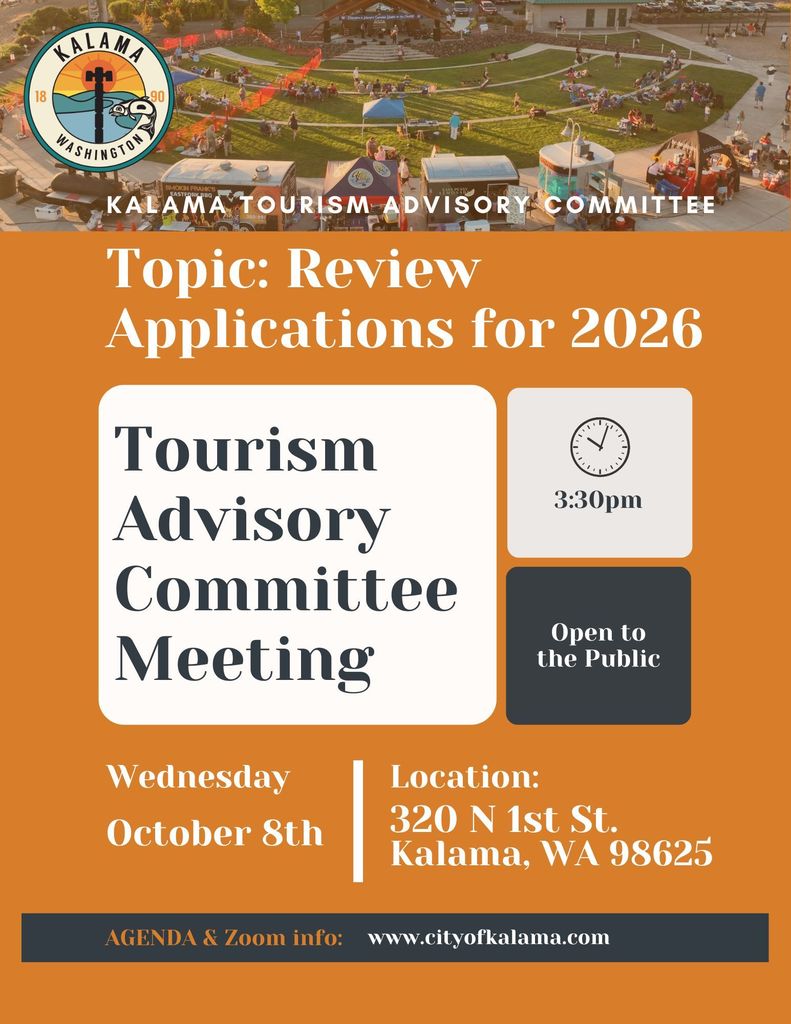 KALAMA
18 90
WASHINGTON

KALAMA TOURISM ADVISORY COMMITTEE

Topic: Review Applications for 2026

Tourism Advisory Committee Meeting

3:30pm

Open to the Public

Wednesday
October 8th

Location:
320 N 1st St.
Kalama, WA 98625

AGENDA & Zoom info: www.cityofkalama.com